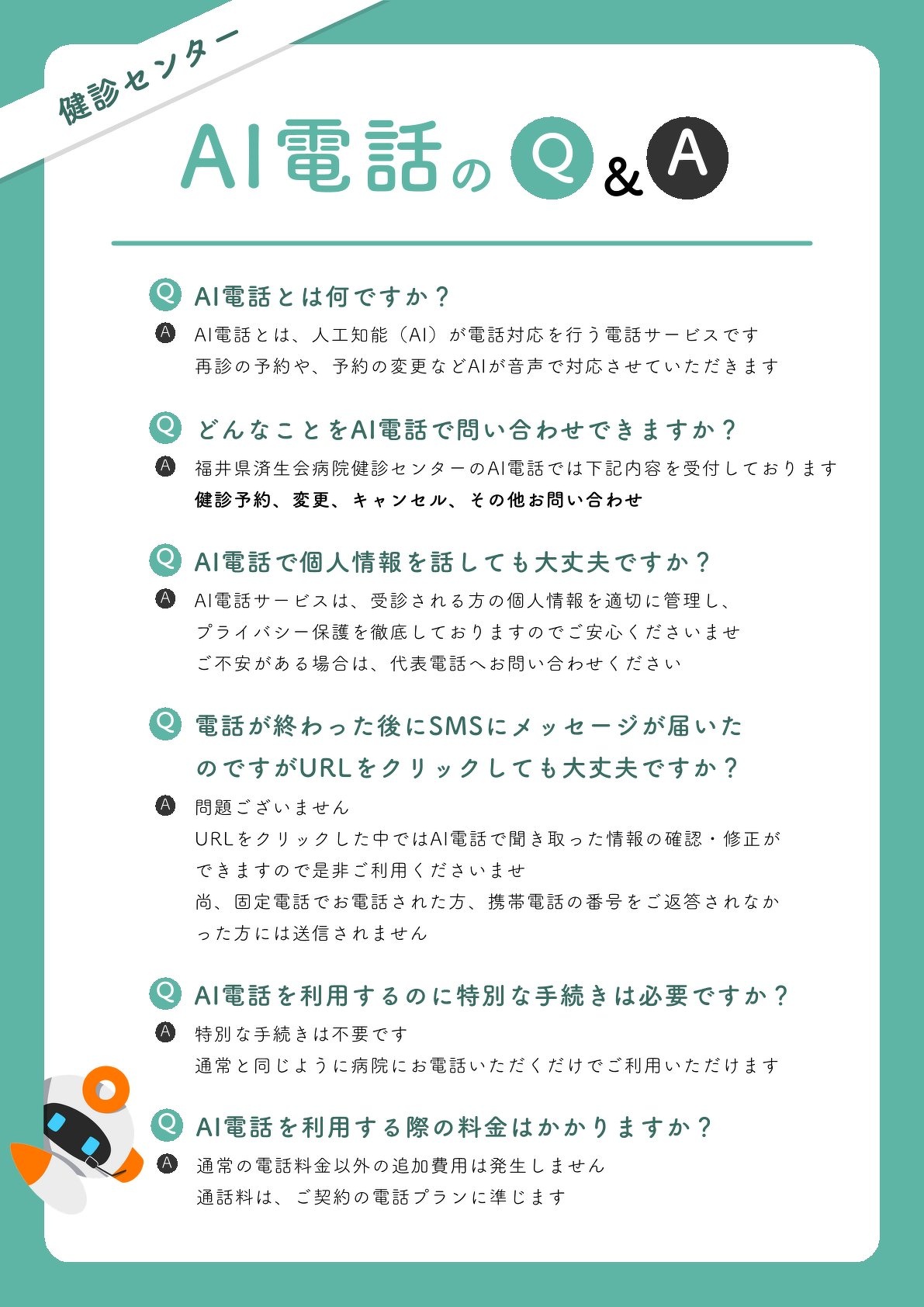 健診センター

AI電話の Q & A

Q AI電話とは何ですか？

A AI電話とは、人工知能（AI）が電話対応を行う電話サービスです
再診の予約や、予約の変更などAIが音声で対応させていただきます

Q どんなことをAI電話で問い合わせできますか？

A 福井県済生会病院健診センターのAI電話では下記内容を受付しております
健診予約、変更、キャンセル、その他お問い合わせ

Q AI電話で個人情報を話しても大丈夫ですか？

A AI電話サービスは、受診される方の個人情報を適切に管理し、
プライバシー保護を徹底しておりますのでご安心くださいませ
ご不安がある場合は、代表電話へお問い合わせください

Q 電話が終わった後にSMSにメッセージが届いたのですがURLをクリックしても大丈夫ですか？

A 問題ございません
URLをクリックした中ではAI電話で聞き取った情報の確認・修正ができますので是非ご利用くださいませ
尚、固定電話でお電話された方、携帯電話の番号をご返答されなかった方には送信されません

Q AI電話を利用するのに特別な手続きは必要ですか？

A 特別な手続きは不要です
通常と同じように病院にお電話いただくだけでご利用いただけます

Q AI電話を利用する際の料金はかかりますか？

A 通常の電話料金以外の追加費用は発生しません
通話料は、ご契約の電話プランに準じます